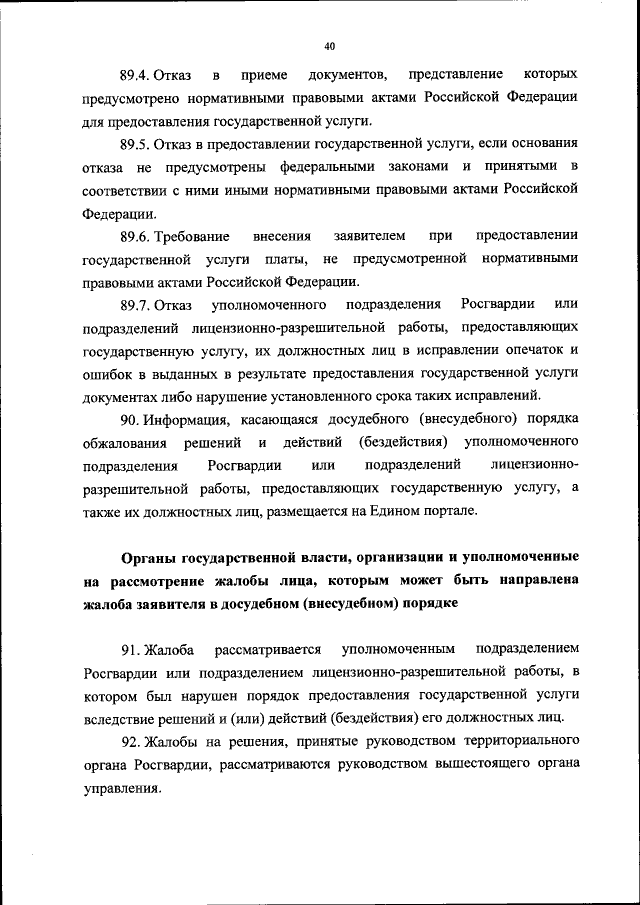 40

89.4. Отказ в приеме документов, представление которых предусмотрено нормативными правовыми актами Российской Федерации для предоставления государственной услуги.

89.5. Отказ в предоставлении государственной услуги, если основания отказа не предусмотрены федеральными законами и принятыми в соответствии с ними иными нормативными правовыми актами Российской Федерации.

89.6. Требование внесения заявителем при предоставлении государственной услуги платы, не предусмотренной нормативными правовыми актами Российской Федерации.

89.7. Отказ уполномоченного подразделения Росгвардии или подразделений лицензионно-разрешительной работы, предоставляющих государственную услугу, их должностных лиц в исправлении опечаток и ошибок в выданных в результате предоставления государственной услуги документах либо нарушение установленного срока таких исправлений.

90. Информация, касающаяся досудебного (внесудебного) порядка обжалования решений и действий (бездействия) уполномоченного подразделения Росгвардии или подразделений лицензионно-разрешительной работы, предоставляющих государственную услугу, а также их должностных лиц, размещается на Едином портале.

Органы государственной власти, организации и уполномоченные на рассмотрение жалобы лица, которым может быть направлена жалоба заявителя в досудебном (внесудебном) порядке

91. Жалоба рассматривается уполномоченным подразделением Росгвардии или подразделением лицензионно-разрешительной работы, в котором был нарушен порядок предоставления государственной услуги вследствие решений и (или) действий (бездействия) его должностных лиц.

92. Жалобы на решения, принятые руководством территориального органа Росгвардии, рассматриваются руководством вышестоящего органа управления.